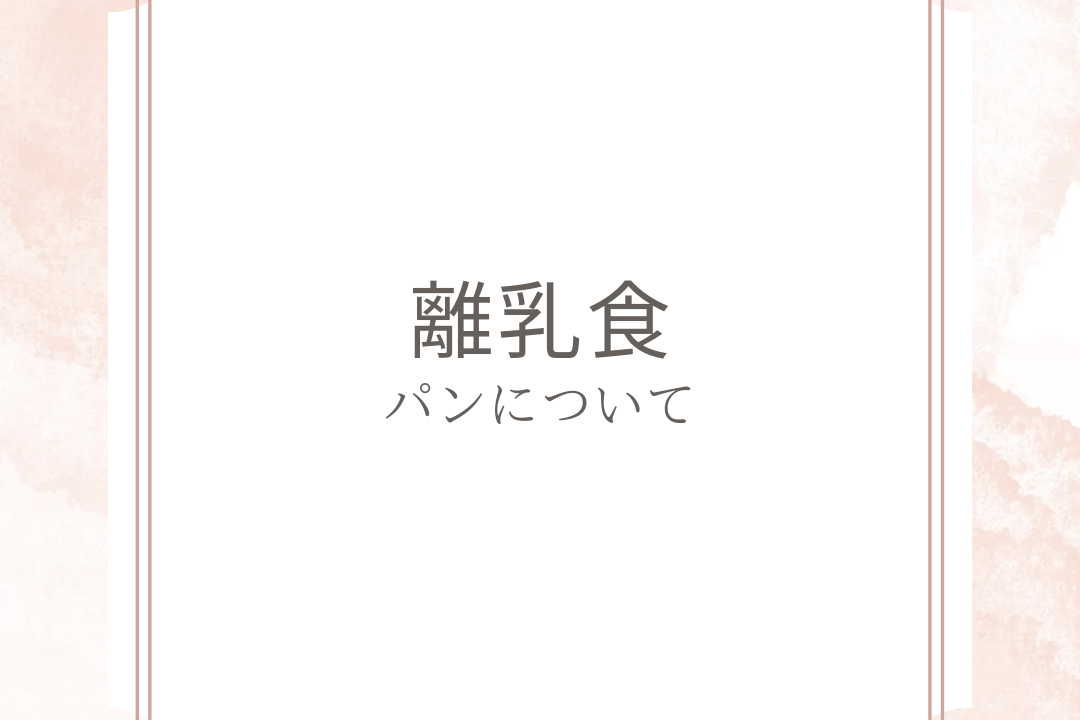 離乳食
パンについて